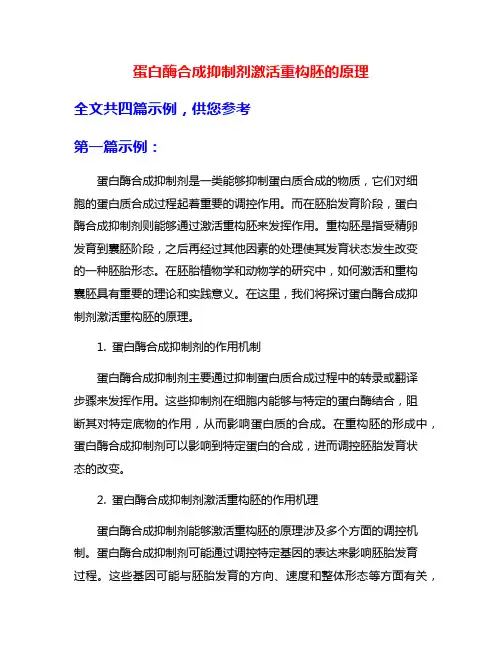 蛋白酶合成抑制剂激活重构胚的原理

全文共四篇示例，供您参考

第一篇示例：

蛋白酶合成抑制剂是一类能够抑制蛋白质合成的物质，它们对细胞的蛋白质合成过程起着重要的调控作用。而在胚胎发育阶段，蛋白酶合成抑制剂则能够通过激活重构胚来发挥作用。重构胚是指受精卵发育到囊胚阶段，之后再经过其他因素的处理使其发育状态发生改变的一种胚胎形态。在胚胎植物学和动物学的研究中，如何激活和重构囊胚具有重要的理论和实践意义。在这里，我们将探讨蛋白酶合成抑制剂激活重构胚的原理。

1. 蛋白酶合成抑制剂的作用机制

蛋白酶合成抑制剂主要通过抑制蛋白质合成过程中的转录或翻译步骤来发挥作用。这些抑制剂在细胞内能够与特定的蛋白酶结合，阻断其对特定底物的作用，从而影响蛋白质的合成。在重构胚的形成中，蛋白酶合成抑制剂可以影响到特定蛋白的合成，进而调控胚胎发育状态的改变。

2. 蛋白酶合成抑制剂激活重构胚的作用机理

蛋白酶合成抑制剂能够激活重构胚的原理涉及多个方面的调控机制。蛋白酶合成抑制剂可能通过调控特定基因的表达来影响胚胎发育过程。这些基因可能与胚胎发育的方向、速度和整体形态等方面有关，